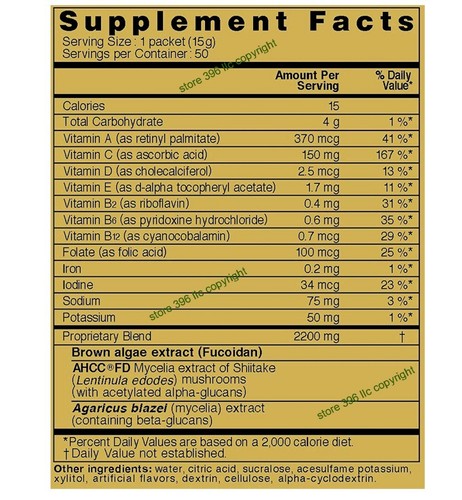 Supplement Facts
Serving Size : 1 packet (15g)
Servings per Container : 50

store 396 llc copyright

| | Amount Per Serving | % Daily Value* |
|---|---|---|
| Calories | 15 | |
| Total Carbohydrate | 4 g | 1 %* |
| Vitamin A (as retinyl palmitate) | 370 mcg | 41 %* |
| Vitamin C (as ascorbic acid) | 150 mg | 167 %* |
| Vitamin D (as cholecalciferol) | 2.5 mcg | 13 %* |
| Vitamin E (as d-alpha tocopheryl acetate) | 1.7 mg | 11 %* |
| Vitamin $B_2$ (as riboflavin) | 0.4 mg | 31 %* |
| Vitamin $B_6$ (as pyridoxine hydrochloride) | 0.6 mg | 35 %* |
| Vitamin $B_{12}$ (as cyanocobalamin) | 0.7 mcg | 29 %* |
| Folate (as folic acid) | 100 mcg | 25 %* |
| Iron | 0.2 mg | 1 %* |
| Iodine | 34 mcg | 23 %* |
| Sodium | 75 mg | 3 %* |
| Potassium | 50 mg | 1 %* |
| Proprietary Blend | 2200 mg | † |

store 396 llc copyright

Brown algae extract (Fucoidan)
AHCC®FD Mycelia extract of Shiitake (Lentinula edodes) mushrooms (with acetylated alpha-glucans)
Agaricus blazei (mycelia) extract (containing beta-glucans)

store 396 llc copyright

*Percent Daily Values are based on a 2,000 calorie diet.
†Daily Value not established.

Other ingredients: water, citric acid, sucralose, acesulfame potassium, xylitol, artificial flavors, dextrin, cellulose, alpha-cyclodextrin.